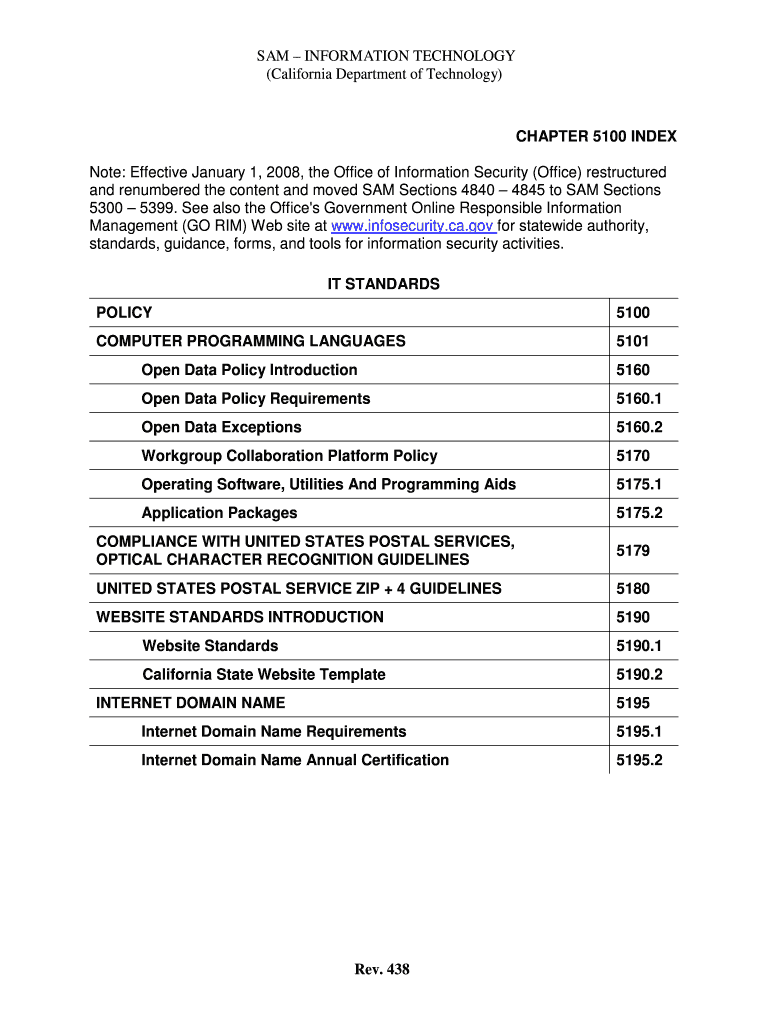 SAM – INFORMATION TECHNOLOGY
(California Department of Technology)

CHAPTER 5100 INDEX

Note: Effective January 1, 2008, the Office of Information Security (Office) restructured and renumbered the content and moved SAM Sections 4840 – 4845 to SAM Sections 5300 – 5399. See also the Office's Government Online Responsible Information Management (GO RIM) Web site at www.infosecurity.ca.gov for statewide authority, standards, guidance, forms, and tools for information security activities.

IT STANDARDS

| | |
|---|---|
| POLICY | 5100 |
| COMPUTER PROGRAMMING LANGUAGES | 5101 |
| Open Data Policy Introduction | 5160 |
| Open Data Policy Requirements | 5160.1 |
| Open Data Exceptions | 5160.2 |
| Workgroup Collaboration Platform Policy | 5170 |
| Operating Software, Utilities And Programming Aids | 5175.1 |
| Application Packages | 5175.2 |
| COMPLIANCE WITH UNITED STATES POSTAL SERVICES, OPTICAL CHARACTER RECOGNITION GUIDELINES | 5179 |
| UNITED STATES POSTAL SERVICE ZIP + 4 GUIDELINES | 5180 |
| WEBSITE STANDARDS INTRODUCTION | 5190 |
| Website Standards | 5190.1 |
| California State Website Template | 5190.2 |
| INTERNET DOMAIN NAME | 5195 |
| Internet Domain Name Requirements | 5195.1 |
| Internet Domain Name Annual Certification | 5195.2 |

Rev. 438